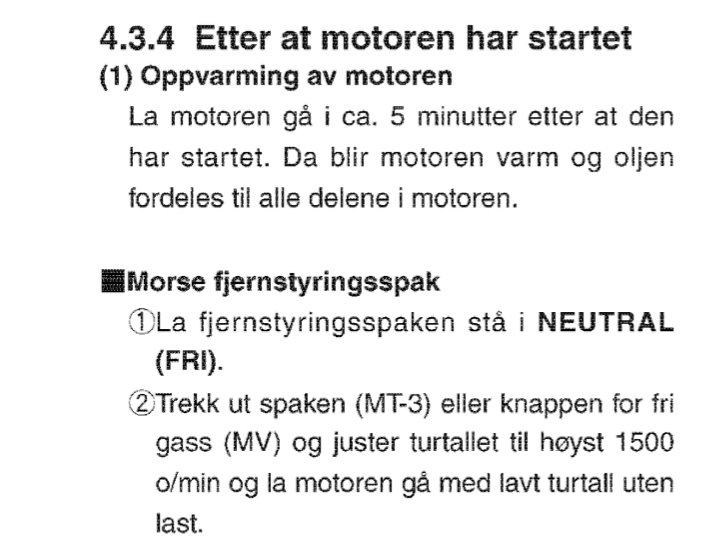 4.3.4 Etter at motoren har startet
(1) Oppvarming av motoren

La motoren gå i ca. 5 minutter etter at den har startet. Da blir motoren varm og oljen fordeles til alle delene i motoren.

■Morse fjernstyringsspak

①La fjernstyringsspaken stå i NEUTRAL (FRI).

②Trekk ut spaken (MT-3) eller knappen for fri gass (MV) og juster turtallet til høyst 1500 o/min og la motoren gå med lavt turtall uten last.